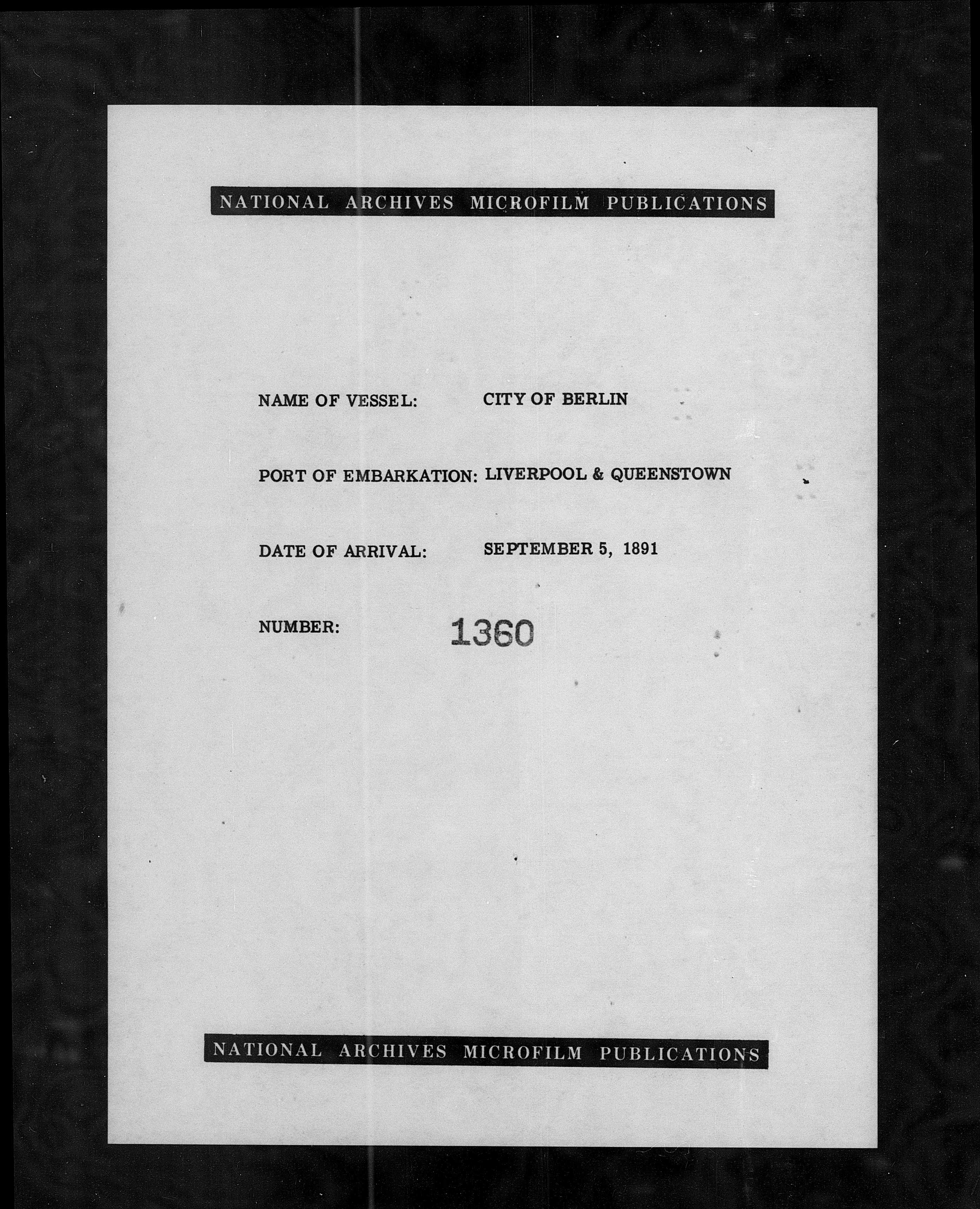 NATIONAL ARCHIVES MICROFILM PUBLICATIONS

NAME OF VESSEL: CITY OF BERLIN

PORT OF EMBARKATION: LIVERPOOL & QUEENSTOWN

DATE OF ARRIVAL: SEPTEMBER 5, 1891

NUMBER: 1360

NATIONAL ARCHIVES MICROFILM PUBLICATIONS